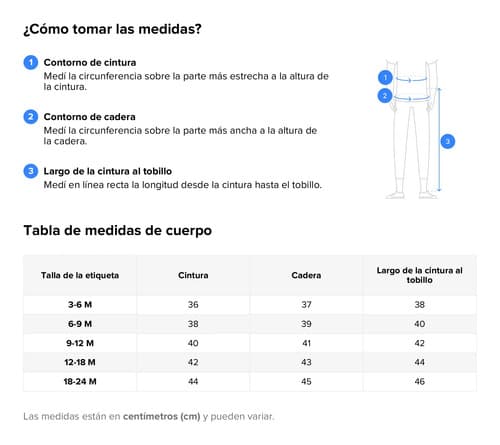 ¿Cómo tomar las medidas?

1 Contorno de cintura
Medí la circunferencia sobre la parte más estrecha a la altura de la cintura.

2 Contorno de cadera
Medí la circunferencia sobre la parte más ancha a la altura de la cadera.

3 Largo de la cintura al tobillo
Medí en línea recta la longitud desde la cintura hasta el tobillo.

1
2
3

Tabla de medidas de cuerpo

| Talla de la etiqueta | Cintura | Cadera | Largo de la cintura al tobillo |
|---|---|---|---|
| 3-6 M | 36 | 37 | 38 |
| 6-9 M | 38 | 39 | 40 |
| 9-12 M | 40 | 41 | 42 |
| 12-18 M | 42 | 43 | 44 |
| 18-24 M | 44 | 45 | 46 |

Las medidas están en centímetros (cm) y pueden variar.